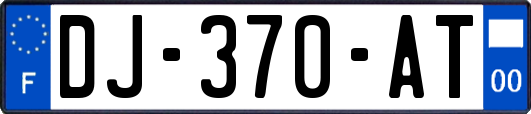 F
DJ-370-AT
00